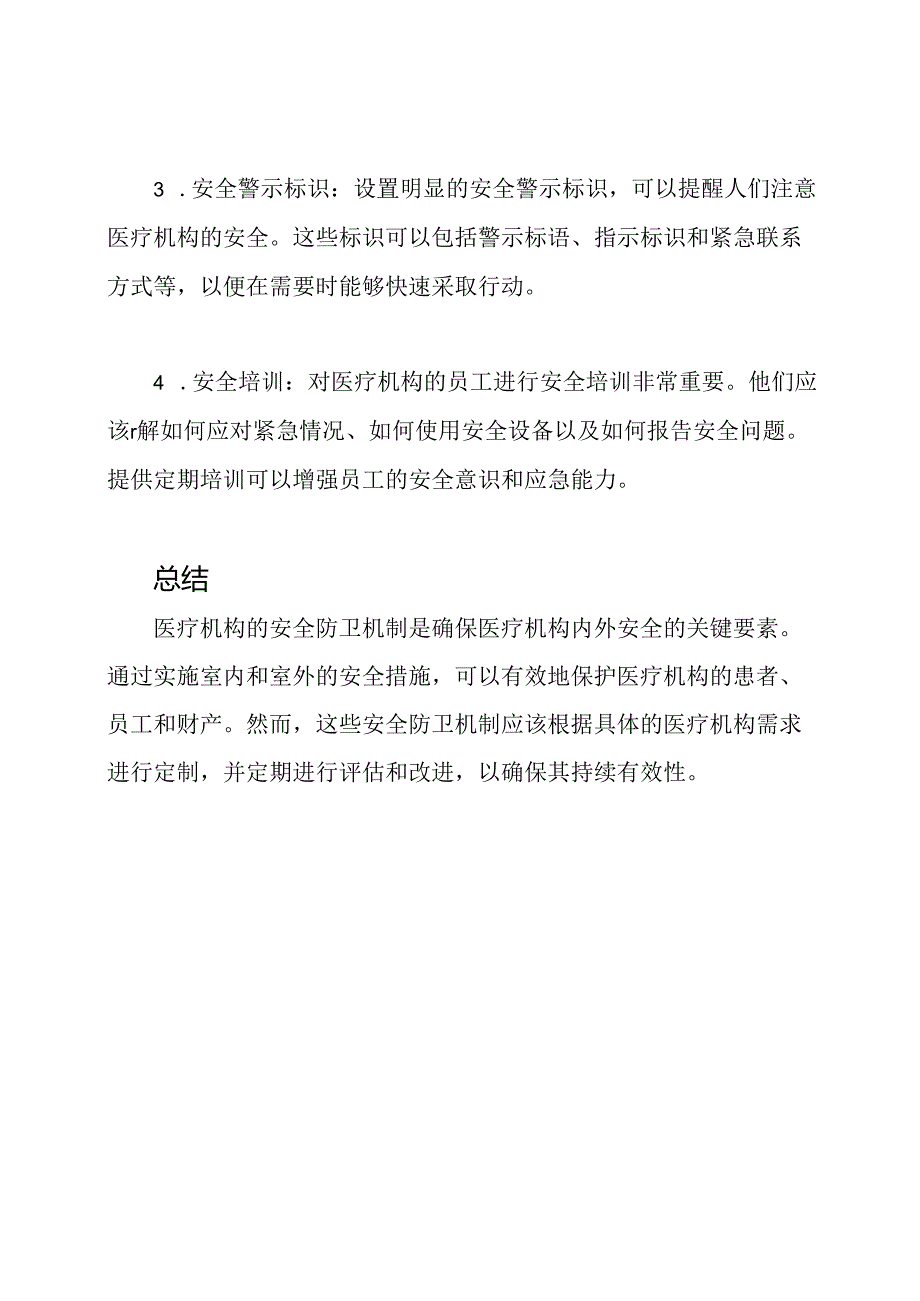 3．安全警示标识：设置明显的安全警示标识，可以提醒人们注意医疗机构的安全。这些标识可以包括警示标语、指示标识和紧急联系方式等，以便在需要时能够快速采取行动。

4．安全培训：对医疗机构的员工进行安全培训非常重要。他们应该r解如何应对紧急情况、如何使用安全设备以及如何报告安全问题。提供定期培训可以增强员工的安全意识和应急能力。

总结

医疗机构的安全防卫机制是确保医疗机构内外安全的关键要素。通过实施室内和室外的安全措施，可以有效地保护医疗机构的患者、员工和财产。然而，这些安全防卫机制应该根据具体的医疗机构需求进行定制，并定期进行评估和改进，以确保其持续有效性。